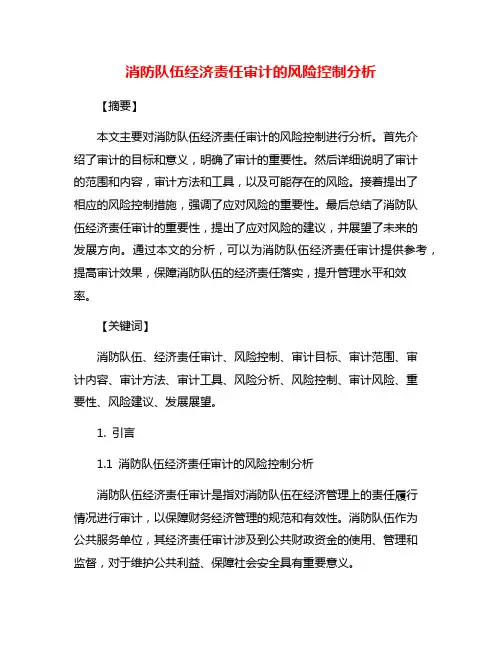 消防队伍经济责任审计的风险控制分析

【摘要】

本文主要对消防队伍经济责任审计的风险控制进行分析。首先介绍了审计的目标和意义，明确了审计的重要性。然后详细说明了审计的范围和内容，审计方法和工具，以及可能存在的风险。接着提出了相应的风险控制措施，强调了应对风险的重要性。最后总结了消防队伍经济责任审计的重要性，提出了应对风险的建议，并展望了未来的发展方向。通过本文的分析，可以为消防队伍经济责任审计提供参考，提高审计效果，保障消防队伍的经济责任落实，提升管理水平和效率。

【关键词】

消防队伍、经济责任审计、风险控制、审计目标、审计范围、审计内容、审计方法、审计工具、风险分析、风险控制、审计风险、重要性、风险建议、发展展望。

1. 引言

1.1 消防队伍经济责任审计的风险控制分析

消防队伍经济责任审计是指对消防队伍在经济管理上的责任履行情况进行审计，以保障财务经济管理的规范和有效性。消防队伍作为公共服务单位，其经济责任审计涉及到公共财政资金的使用、管理和监督，对于维护公共利益、保障社会安全具有重要意义。